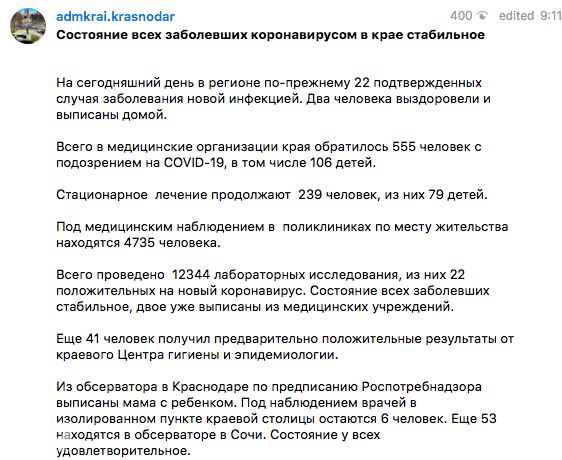 admkrai.krasnodar
400 edited 9:11
Состояние всех заболевших коронавирусом в крае стабильное

На сегодняшний день в регионе по-прежнему 22 подтвержденных случая заболевания новой инфекцией. Два человека выздоровели и выписаны домой.

Всего в медицинские организации края обратилось 555 человек с подозрением на COVID-19, в том числе 106 детей.

Стационарное  лечение продолжают  239 человек, из них 79 детей.

Под медицинским наблюдением в  поликлиниках по месту жительства находятся 4735 человека.

Всего проведено  12344 лабораторных исследования, из них 22 положительных на новый коронавирус. Состояние всех заболевших стабильное, двое уже выписаны из медицинских учреждений.

Еще 41 человек получил предварительно положительные результаты от краевого Центра гигиены и эпидемиологии.

Из обсерватора в Краснодаре по предписанию Роспотребнадзора выписаны мама с ребенком. Под наблюдением врачей в изолированном пункте краевой столицы остаются 6 человек. Еще 53 находятся в обсерваторе в Сочи. Состояние у всех удовлетворительное.